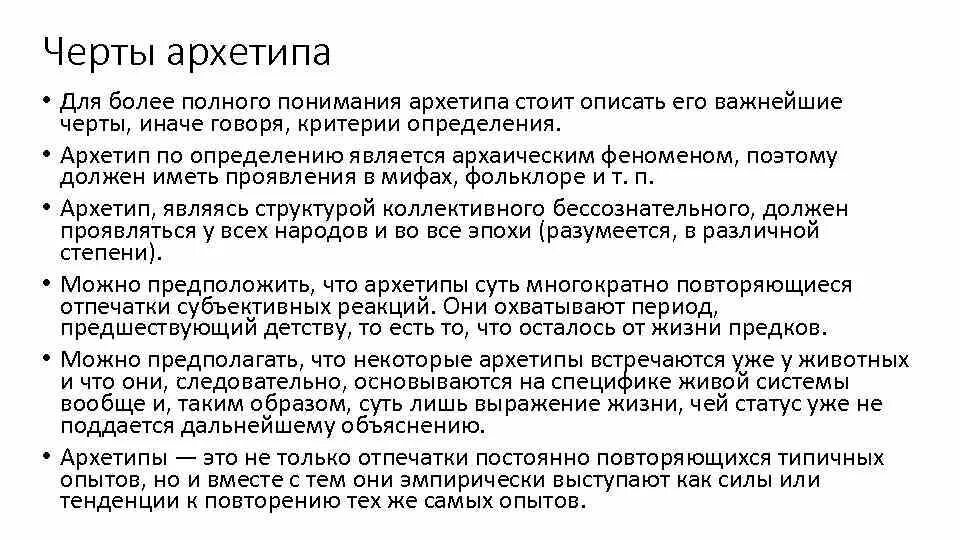 Черты архетипа

• Для более полного понимания архетипа стоит описать его важнейшие черты, иначе говоря, критерии определения.

• Архетип по определению является архаическим феноменом, поэтому должен иметь проявления в мифах, фольклоре и т. п.

• Архетип, являясь структурой коллективного бессознательного, должен проявляться у всех народов и во все эпохи (разумеется, в различной степени).

• Можно предположить, что архетипы суть многократно повторяющиеся отпечатки субъективных реакций. Они охватывают период, предшествующий детству, то есть то, что осталось от жизни предков.

• Можно предполагать, что некоторые архетипы встречаются уже у животных и что они, следовательно, основываются на специфике живой системы вообще и, таким образом, суть лишь выражение жизни, чей статус уже не поддается дальнейшему объяснению.

• Архетипы — это не только отпечатки постоянно повторяющихся типичных опытов, но и вместе с тем они эмпирически выступают как силы или тенденции к повторению тех же самых опытов.